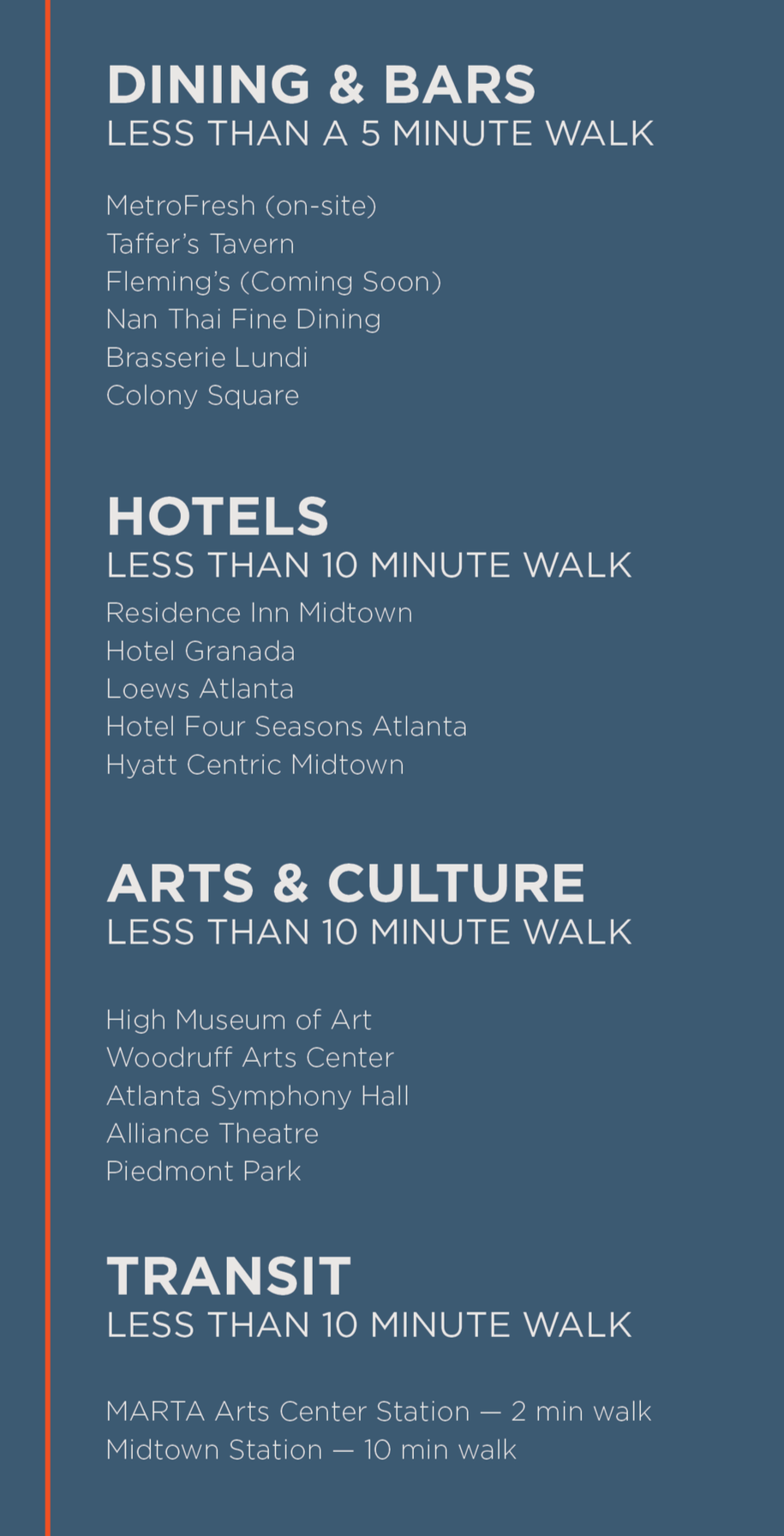 DINING & BARS
LESS THAN A 5 MINUTE WALK

MetroFresh (on-site)
Taffer's Tavern
Fleming's (Coming Soon)
Nan Thai Fine Dining
Brasserie Lundi
Colony Square

HOTELS
LESS THAN 10 MINUTE WALK

Residence Inn Midtown
Hotel Granada
Loews Atlanta
Hotel Four Seasons Atlanta
Hyatt Centric Midtown

ARTS & CULTURE
LESS THAN 10 MINUTE WALK

High Museum of Art
Woodruff Arts Center
Atlanta Symphony Hall
Alliance Theatre
Piedmont Park

TRANSIT
LESS THAN 10 MINUTE WALK

MARTA Arts Center Station — 2 min walk
Midtown Station — 10 min walk